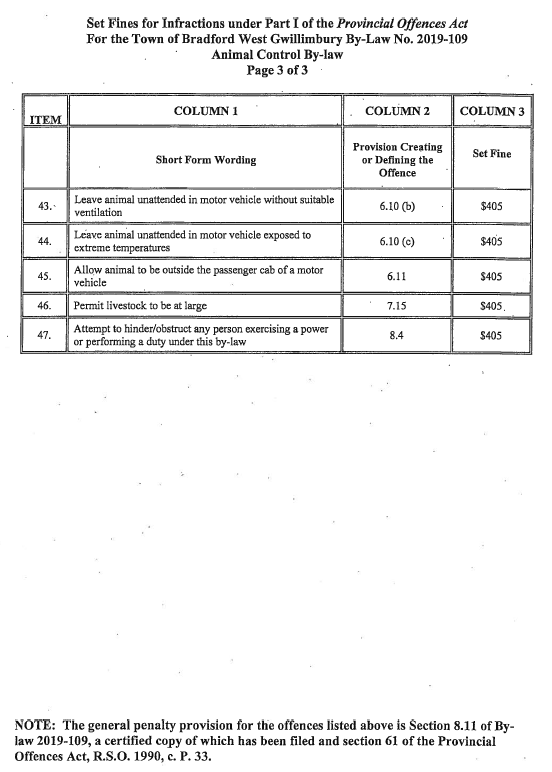 Set Fines for Infractions under Part I of the Provincial Offences Act
For the Town of Bradford West Gwillimbury By-Law No. 2019-109
Animal Control By-law
Page 3 of 3

| ITEM | COLUMN 1 | COLUMN 2 | COLUMN 3 |
|---|---|---|---|
| | Short Form Wording | Provision Creating or Defining the Offence | Set Fine |
| 43. | Leave animal unattended in motor vehicle without suitable ventilation | 6.10 (b) | $405 |
| 44. | Leave animal unattended in motor vehicle exposed to extreme temperatures | 6.10 (c) | $405 |
| 45. | Allow animal to be outside the passenger cab of a motor vehicle | 6.11 | $405 |
| 46. | Permit livestock to be at large | 7.15 | $405 |
| 47. | Attempt to hinder/obstruct any person exercising a power or performing a duty under this by-law | 8.4 | $405 |

NOTE: The general penalty provision for the offences listed above is Section 8.11 of By-law 2019-109, a certified copy of which has been filed and section 61 of the Provincial Offences Act, R.S.O. 1990, c. P. 33.